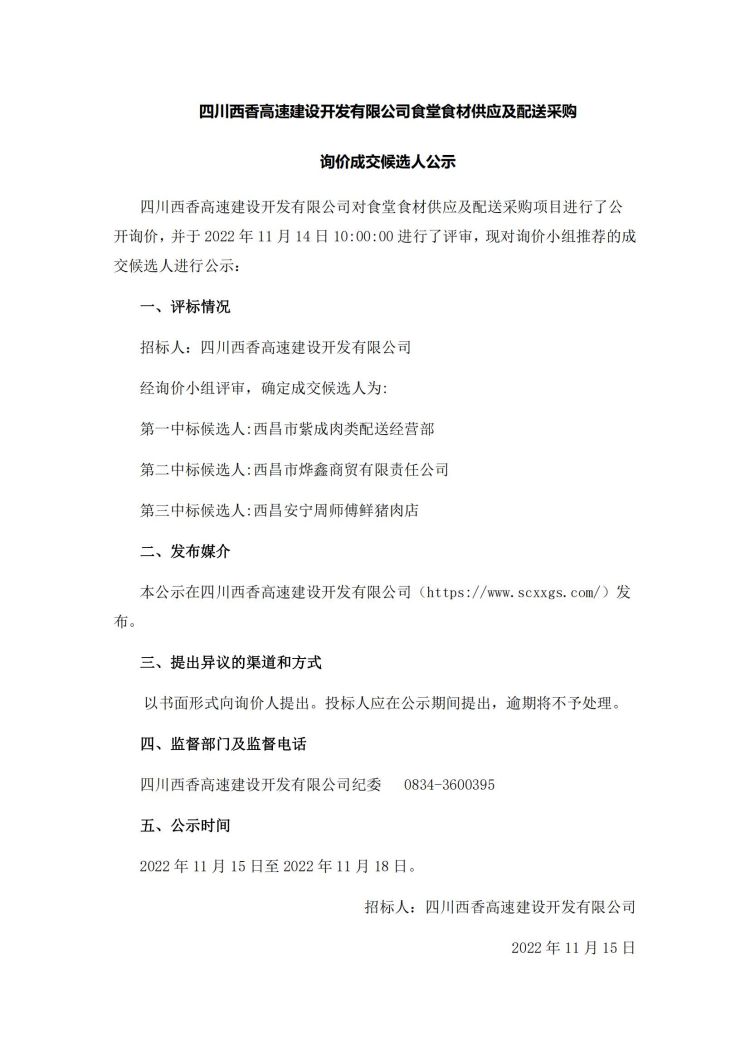 四川西香高速建设开发有限公司食堂食材供应及配送采购

询价成交候选人公示

四川西香高速建设开发有限公司对食堂食材供应及配送采购项目进行了公开询价，并于 2022 年 11 月 14 日 10:00:00 进行了评审，现对询价小组推荐的成交候选人进行公示：

一、评标情况

招标人：四川西香高速建设开发有限公司

经询价小组评审，确定成交候选人为:

第一中标候选人:西昌市紫成肉类配送经营部

第二中标候选人:西昌市烨鑫商贸有限责任公司

第三中标候选人:西昌安宁周师傅鲜猪肉店

二、发布媒介

本公示在四川西香高速建设开发有限公司（https://www.scxxgs.com/）发布。

三、提出异议的渠道和方式

以书面形式向询价人提出。投标人应在公示期间提出，逾期将不予处理。

四、监督部门及监督电话

四川西香高速建设开发有限公司纪委　0834-3600395

五、公示时间

2022 年 11 月 15 日至 2022 年 11 月 18 日。

招标人：四川西香高速建设开发有限公司

2022 年 11 月 15 日